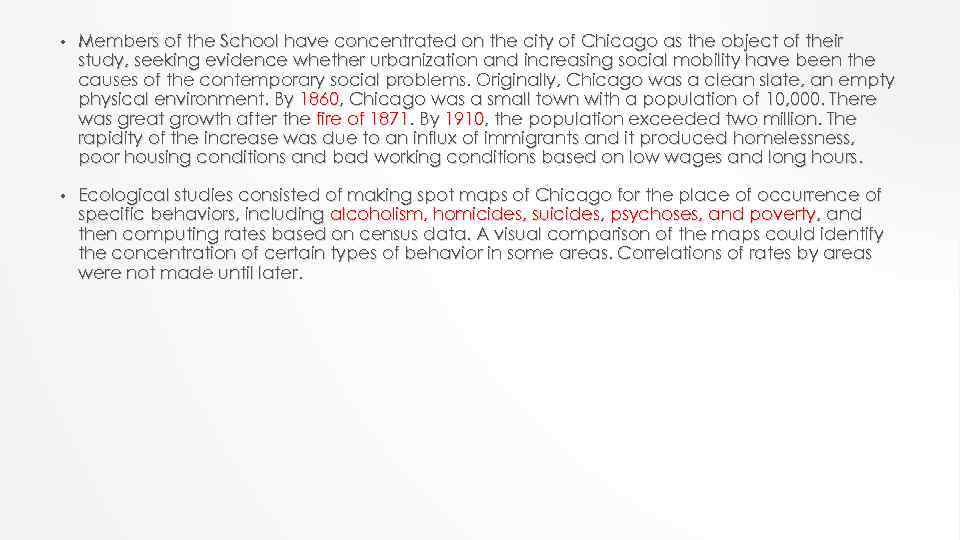 • Members of the School have concentrated on the city of Chicago as the object of their study, seeking evidence whether urbanization and increasing social mobility have been the causes of the contemporary social problems. Originally, Chicago was a clean slate, an empty physical environment. By 1860, Chicago was a small town with a population of 10,000. There was great growth after the fire of 1871. By 1910, the population exceeded two million. The rapidity of the increase was due to an influx of immigrants and it produced homelessness, poor housing conditions and bad working conditions based on low wages and long hours.

• Ecological studies consisted of making spot maps of Chicago for the place of occurrence of specific behaviors, including alcoholism, homicides, suicides, psychoses, and poverty, and then computing rates based on census data. A visual comparison of the maps could identify the concentration of certain types of behavior in some areas. Correlations of rates by areas were not made until later.